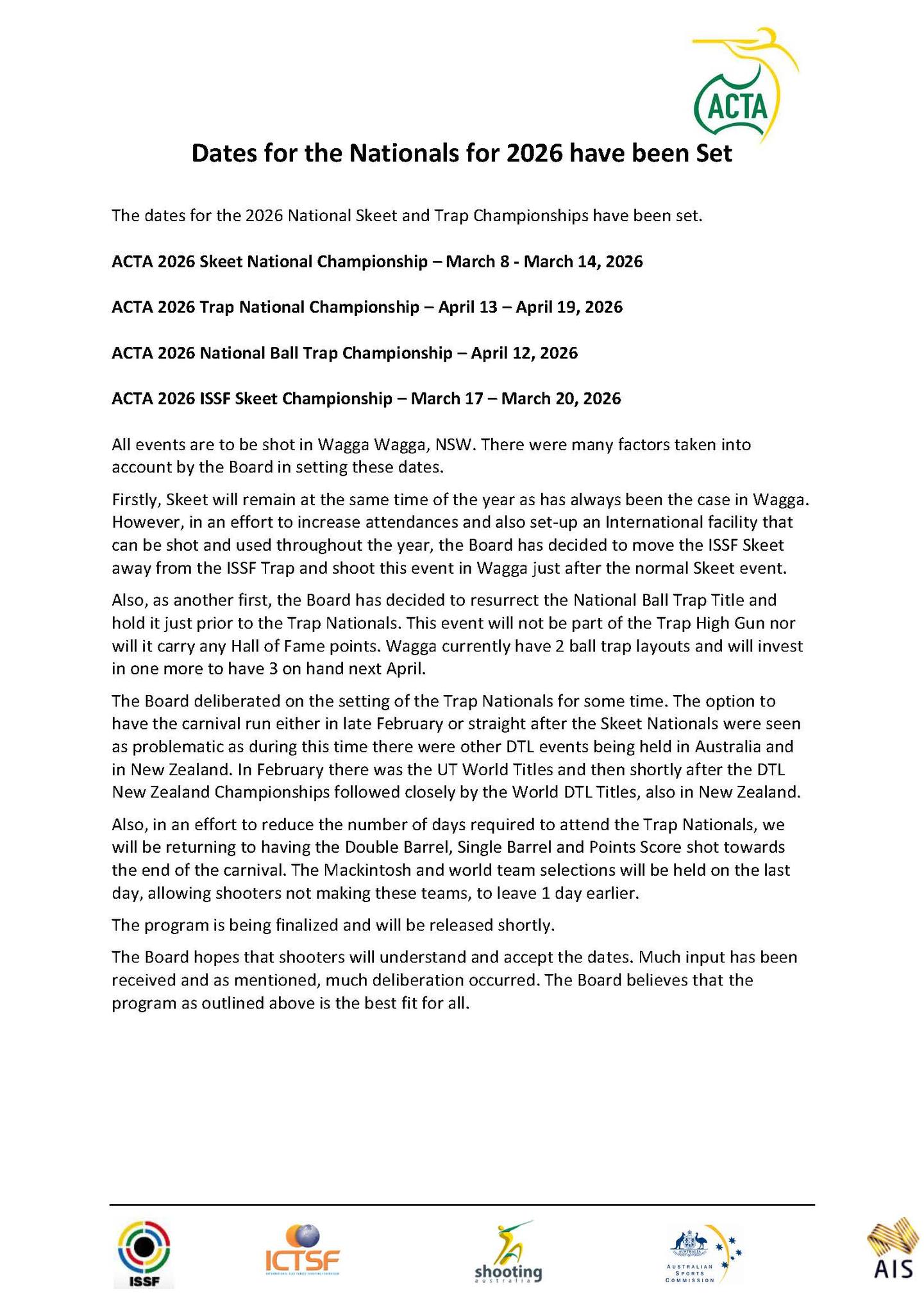 ACTA

Dates for the Nationals for 2026 have been Set

The dates for the 2026 National Skeet and Trap Championships have been set.

ACTA 2026 Skeet National Championship – March 8 - March 14, 2026

ACTA 2026 Trap National Championship – April 13 – April 19, 2026

ACTA 2026 National Ball Trap Championship – April 12, 2026

ACTA 2026 ISSF Skeet Championship – March 17 – March 20, 2026

All events are to be shot in Wagga Wagga, NSW. There were many factors taken into account by the Board in setting these dates.

Firstly, Skeet will remain at the same time of the year as has always been the case in Wagga. However, in an effort to increase attendances and also set-up an International facility that can be shot and used throughout the year, the Board has decided to move the ISSF Skeet away from the ISSF Trap and shoot this event in Wagga just after the normal Skeet event.

Also, as another first, the Board has decided to resurrect the National Ball Trap Title and hold it just prior to the Trap Nationals. This event will not be part of the Trap High Gun nor will it carry any Hall of Fame points. Wagga currently have 2 ball trap layouts and will invest in one more to have 3 on hand next April.

The Board deliberated on the setting of the Trap Nationals for some time. The option to have the carnival run either in late February or straight after the Skeet Nationals were seen as problematic as during this time there were other DTL events being held in Australia and in New Zealand. In February there was the UT World Titles and then shortly after the DTL New Zealand Championships followed closely by the World DTL Titles, also in New Zealand.

Also, in an effort to reduce the number of days required to attend the Trap Nationals, we will be returning to having the Double Barrel, Single Barrel and Points Score shot towards the end of the carnival. The Mackintosh and world team selections will be held on the last day, allowing shooters not making these teams, to leave 1 day earlier.

The program is being finalized and will be released shortly.

The Board hopes that shooters will understand and accept the dates. Much input has been received and as mentioned, much deliberation occurred. The Board believes that the program as outlined above is the best fit for all.

ISSF ICTSF shooting australia AUSTRALIAN SPORTS COMMISSION AIS